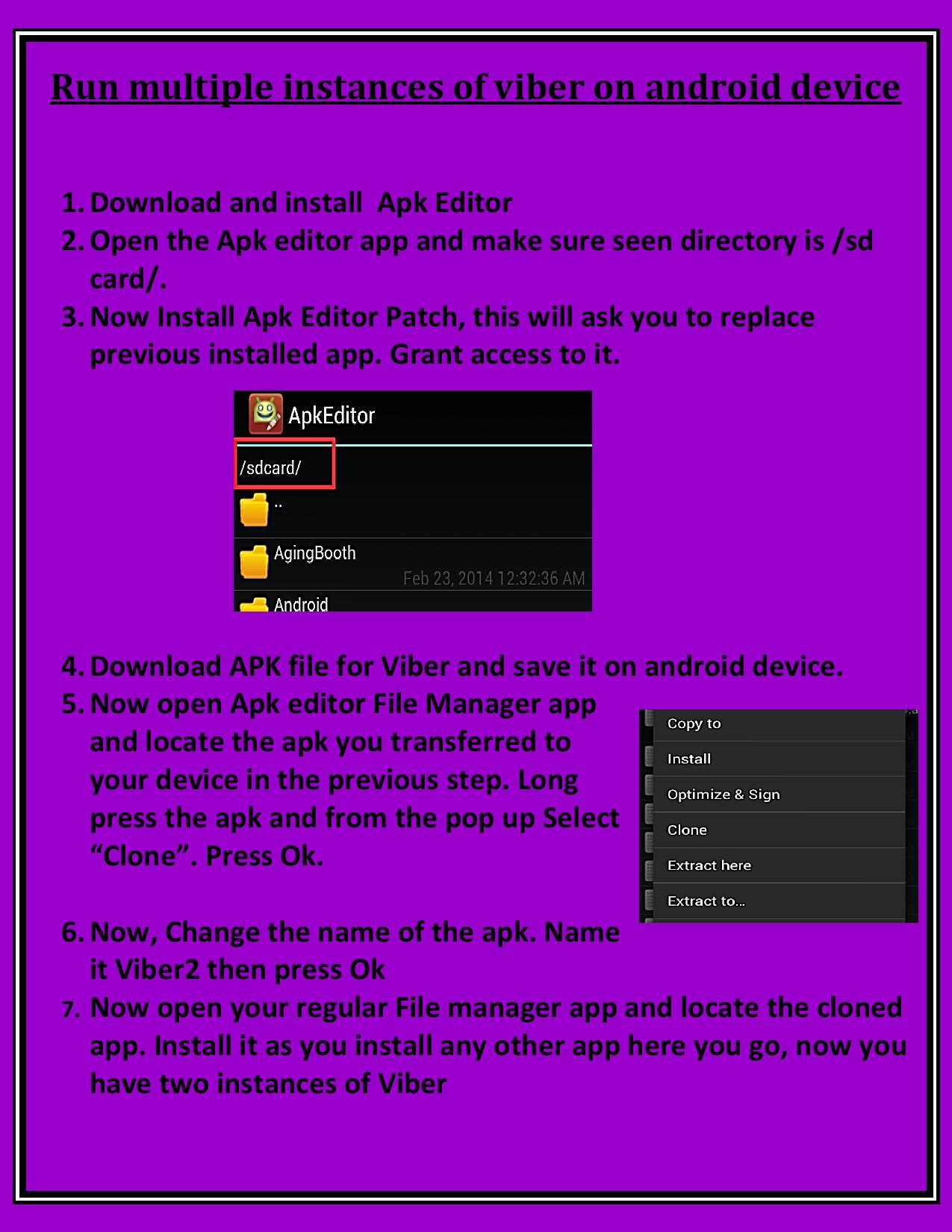 Run multiple instances of viber on android device

1. Download and install Apk Editor
2. Open the Apk editor app and make sure seen directory is /sd card/.
3. Now Install Apk Editor Patch, this will ask you to replace previous installed app. Grant access to it.

ApkEditor
/sdcard/
..
AgingBooth
Feb 23, 2014 12:32:36 AM
Android

4. Download APK file for Viber and save it on android device.
5. Now open Apk editor File Manager app and locate the apk you transferred to your device in the previous step. Long press the apk and from the pop up Select "Clone". Press Ok.

Copy to
Install
Optimize & Sign
Clone
Extract here
Extract to...

6. Now, Change the name of the apk. Name it Viber2 then press Ok
7. Now open your regular File manager app and locate the cloned app. Install it as you install any other app here you go, now you have two instances of Viber